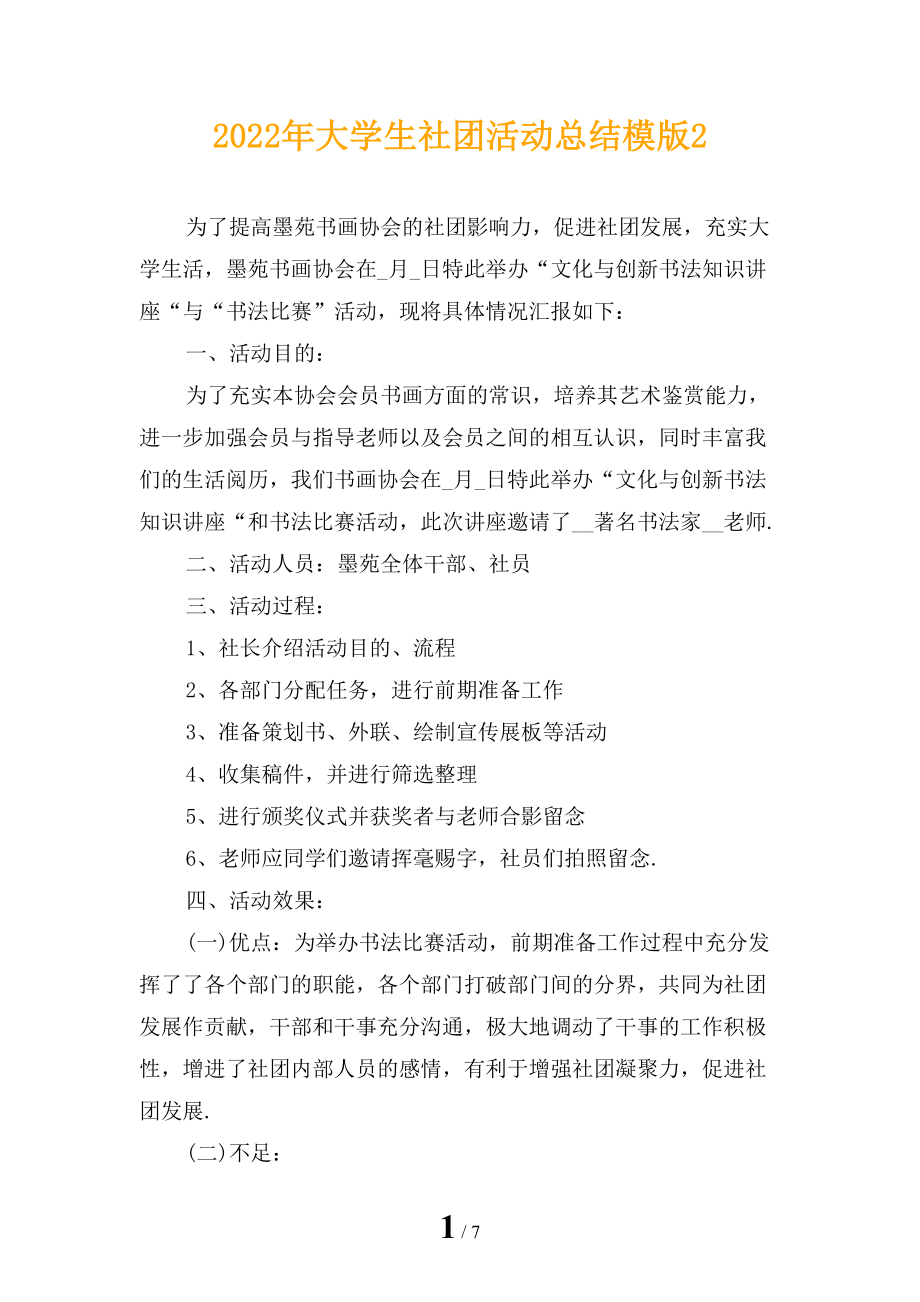 2022年大学生社团活动总结模版2

为了提高墨苑书画协会的社团影响力，促进社团发展，充实大学生活，墨苑书画协会在_月_日特此举办“文化与创新书法知识讲座“与“书法比赛”活动，现将具体情况汇报如下：

一、活动目的：

为了充实本协会会员书画方面的常识，培养其艺术鉴赏能力，进一步加强会员与指导老师以及会员之间的相互认识，同时丰富我们的生活阅历，我们书画协会在_月_日特此举办“文化与创新书法知识讲座“和书法比赛活动，此次讲座邀请了__著名书法家__老师.

二、活动人员：墨苑全体干部、社员

三、活动过程：

1、社长介绍活动目的、流程

2、各部门分配任务，进行前期准备工作

3、准备策划书、外联、绘制宣传展板等活动

4、收集稿件，并进行筛选整理

5、进行颁奖仪式并获奖者与老师合影留念

6、老师应同学们邀请挥毫赐字，社员们拍照留念.

四、活动效果：

(一)优点：为举办书法比赛活动，前期准备工作过程中充分发挥了了各个部门的职能，各个部门打破部门间的分界，共同为社团发展作贡献，干部和干事充分沟通，极大地调动了干事的工作积极性，增进了社团内部人员的感情，有利于增强社团凝聚力，促进社团发展.

(二)不足：

1 / 7